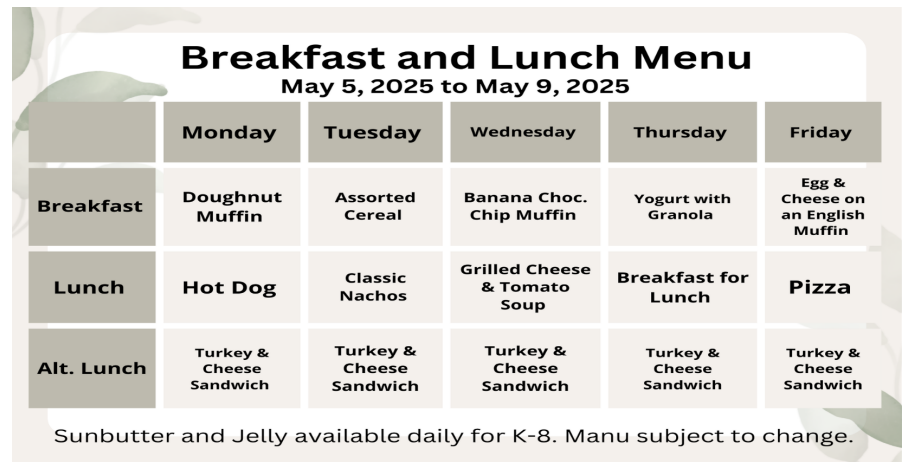 Breakfast and Lunch Menu
May 5, 2025 to May 9, 2025

| | Monday | Tuesday | Wednesday | Thursday | Friday |
|---|---|---|---|---|---|
| Breakfast | Doughnut Muffin | Assorted Cereal | Banana Choc. Chip Muffin | Yogurt with Granola | Egg & Cheese on an English Muffin |
| Lunch | Hot Dog | Classic Nachos | Grilled Cheese & Tomato Soup | Breakfast for Lunch | Pizza |
| Alt. Lunch | Turkey & Cheese Sandwich | Turkey & Cheese Sandwich | Turkey & Cheese Sandwich | Turkey & Cheese Sandwich | Turkey & Cheese Sandwich |

Sunbutter and Jelly available daily for K-8. Manu subject to change.